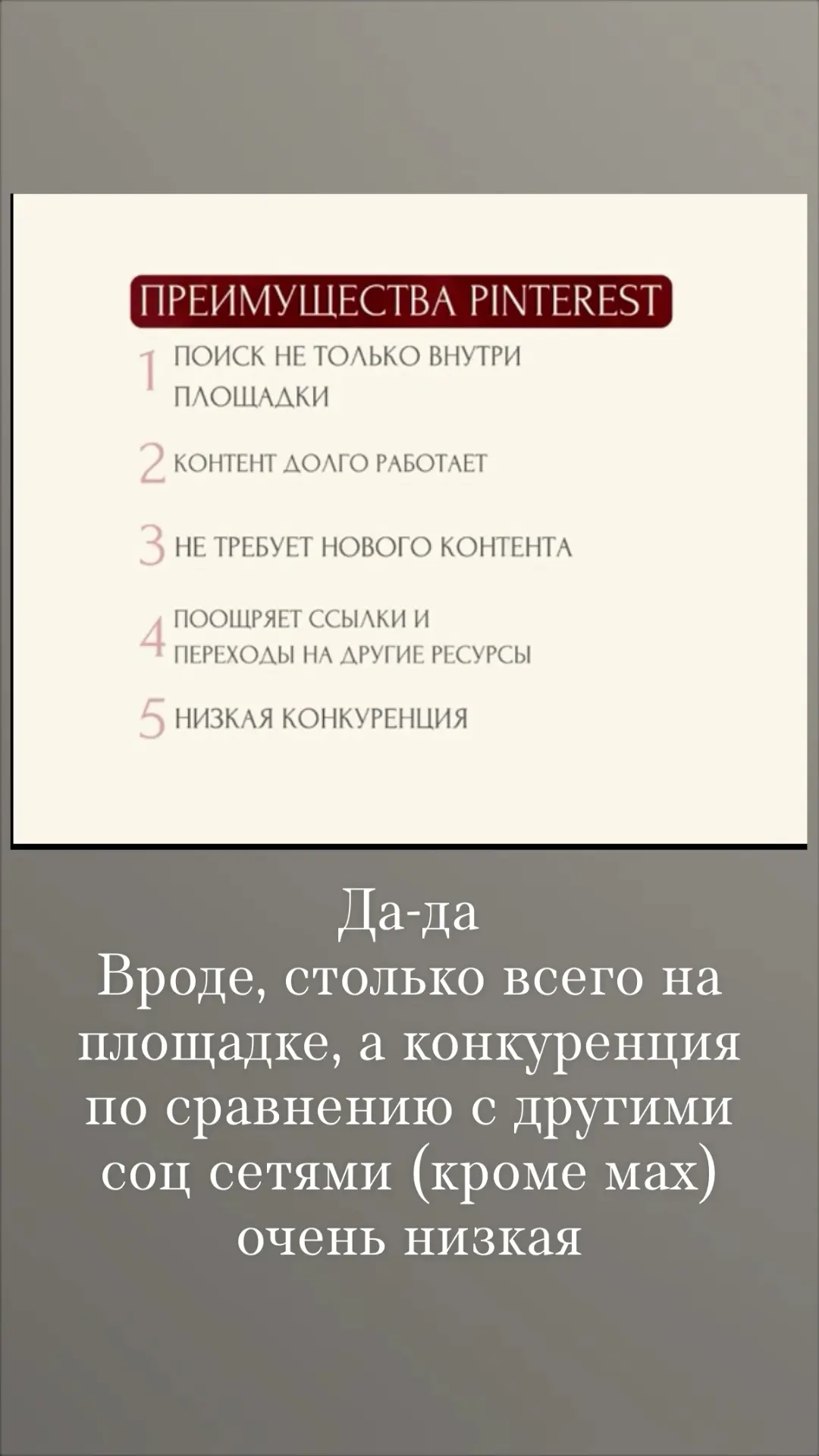 ПРЕИМУЩЕСТВА PINTEREST

1 ПОИСК НЕ ТОЛЬКО ВНУТРИ ПЛОЩАДКИ

2 КОНТЕНТ ДОЛГО РАБОТАЕТ

3 НЕ ТРЕБУЕТ НОВОГО КОНТЕНТА

4 ПООЩРЯЕТ ССЫЛКИ И ПЕРЕХОДЫ НА ДРУГИЕ РЕСУРСЫ

5 НИЗКАЯ КОНКУРЕНЦИЯ

Да-да
Вроде, столько всего на площадке, а конкуренция по сравнению с другими соц сетями (кроме мах) очень низкая